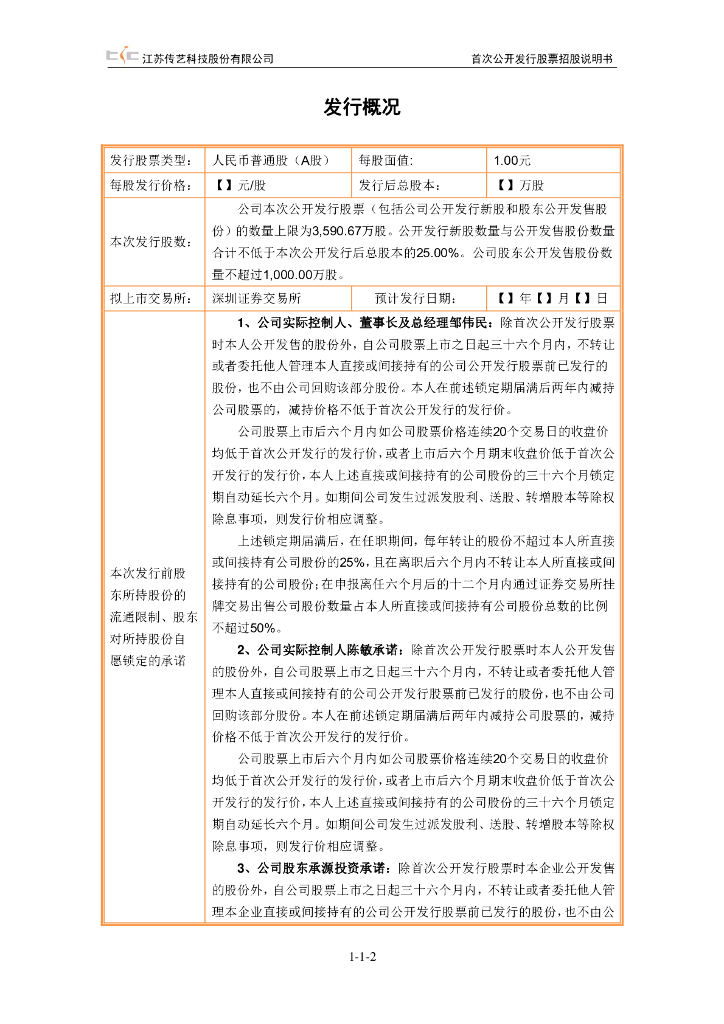 江苏传艺科技股份有限公司　　首次公开发行股票招股说明书

发行概况

| 发行股票类型： | 人民币普通股（A股） | 每股面值： | 1.00元 |
|---|---|---|---|
| 每股发行价格： | 【 】元/股 | 发行后总股本： | 【 】万股 |
| 本次发行股数： | 公司本次公开发行股票（包括公司公开发行新股和股东公开发售股份）的数量上限为3,590.67万股。公开发行新股数量与公开发售股份数量合计不低于本次公开发行后总股本的25.00%。公司股东公开发售股份数量不超过1,000.00万股。 | | |
| 拟上市交易所： | 深圳证券交易所 | 预计发行日期： | 【 】年【 】月【 】日 |
| 本次发行前股东所持股份的流通限制、股东对所持股份自愿锁定的承诺 | **1、公司实际控制人、董事长及总经理邹伟民：**除首次公开发行股票时本人公开发售的股份外，自公司股票上市之日起三十六个月内，不转让或者委托他人管理本人直接或间接持有的公司公开发行股票前已发行的股份，也不由公司回购该部分股份。本人在前述锁定期届满后两年内减持公司股票的，减持价格不低于首次公开发行的发行价。<br>公司股票上市后六个月内如公司股票价格连续20个交易日的收盘价均低于首次公开发行的发行价，或者上市后六个月期末收盘价低于首次公开发行的发行价，本人上述直接或间接持有的公司股份的三十六个月锁定期自动延长六个月。如期间公司发生过派发股利、送股、转增股本等除权除息事项，则发行价相应调整。<br>上述锁定期届满后，在任职期间，每年转让的股份不超过本人所直接或间接持有公司股份的25%，且在离职后六个月内不转让本人所直接或间接持有的公司股份；在申报离任六个月后的十二个月内通过证券交易所挂牌交易出售公司股份数量占本人所直接或间接持有公司股份总数的比例不超过50%。<br>**2、公司实际控制人陈敏承诺：**除首次公开发行股票时本人公开发售的股份外，自公司股票上市之日起三十六个月内，不转让或者委托他人管理本人直接或间接持有的公司公开发行股票前已发行的股份，也不由公司回购该部分股份。本人在前述锁定期届满后两年内减持公司股票的，减持价格不低于首次公开发行的发行价。<br>公司股票上市后六个月内如公司股票价格连续20个交易日的收盘价均低于首次公开发行的发行价，或者上市后六个月期末收盘价低于首次公开发行的发行价，本人上述直接或间接持有的公司股份的三十六个月锁定期自动延长六个月。如期间公司发生过派发股利、送股、转增股本等除权除息事项，则发行价相应调整。<br>**3、公司股东承源投资承诺：**除首次公开发行股票时本企业公开发售的股份外，自公司股票上市之日起三十六个月内，不转让或者委托他人管理本企业直接或间接持有的公司公开发行股票前已发行的股份，也不由公 | | |

1-1-2